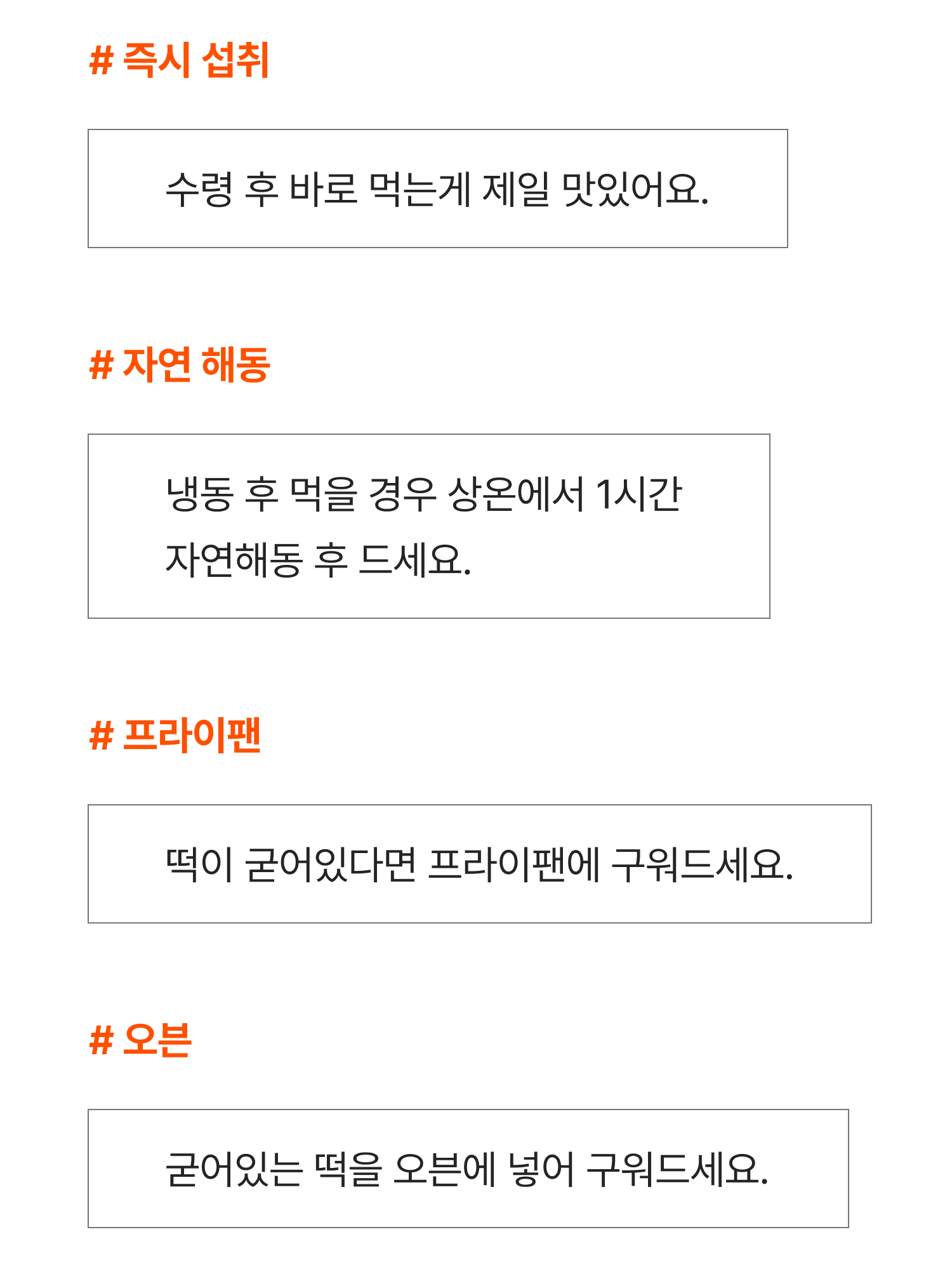 # 즉시 섭취

수령 후 바로 먹는게 제일 맛있어요.

# 자연 해동

냉동 후 먹을 경우 상온에서 1시간 자연해동 후 드세요.

# 프라이팬

떡이 굳어있다면 프라이팬에 구워드세요.

# 오븐

굳어있는 떡을 오븐에 넣어 구워드세요.